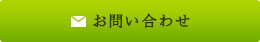 お問い合わせ